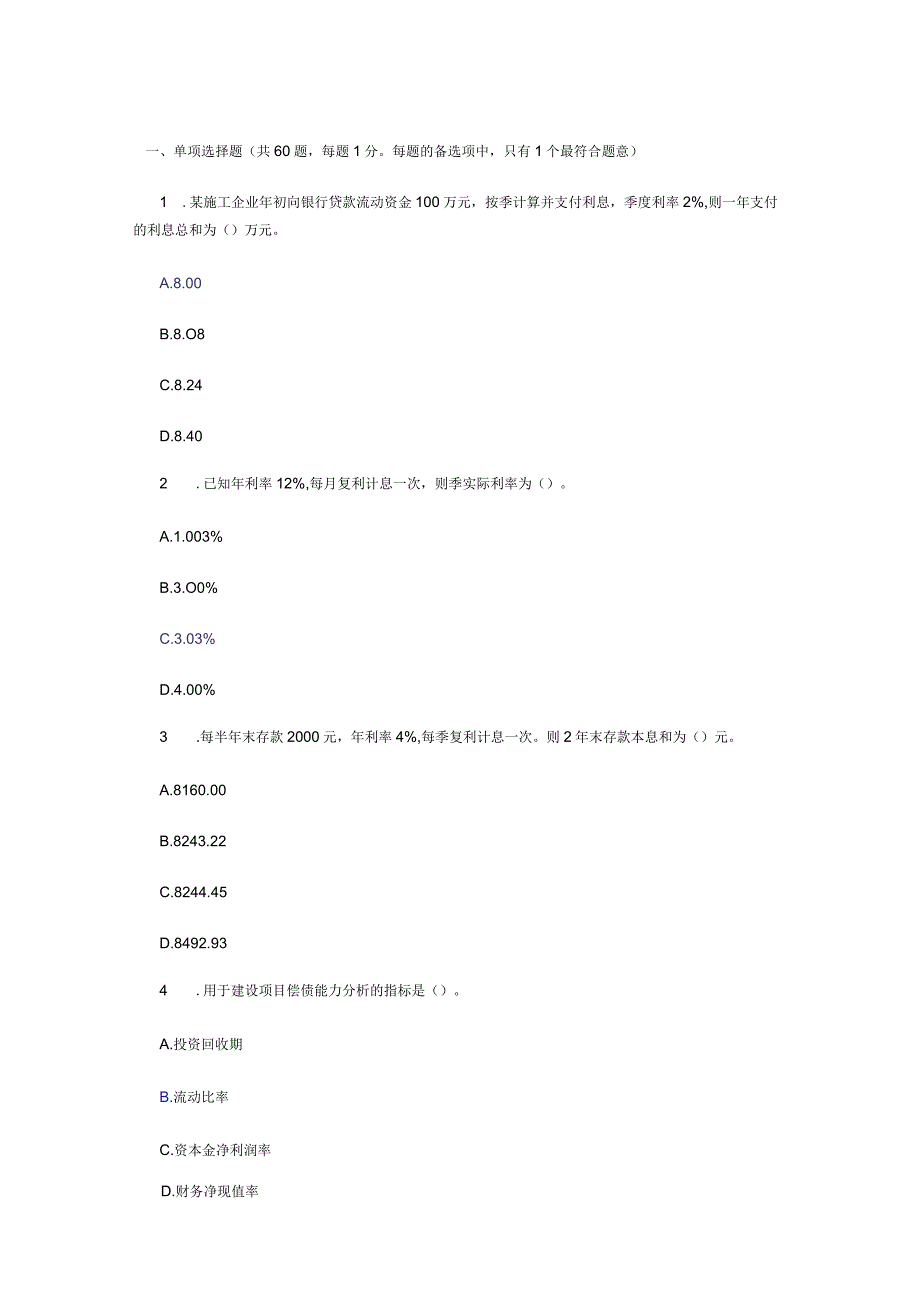 一、单项选择题（共60题，每题1分。每题的备选项中，只有1个最符合题意）

1　.某施工企业年初向银行贷款流动资金100万元，按季计算并支付利息，季度利率2%,则一年支付的利息总和为（）万元。

A.8.00

B.8.O8

C.8.24

D.8.40

2　.已知年利率12%,每月复利计息一次，则季实际利率为（）。

A.1.003%

B.3.O0%

C.3.03%

D.4.00%

3　.每半年末存款2000元，年利率4%,每季复利计息一次。则2年末存款本息和为（）元。

A.8160.00

B.8243.22

C.8244.45

D.8492.93

4　.用于建设项目偿债能力分析的指标是（）。

A.投资回收期

B.流动比率

C.资本金净利润率

D.财务净现值率